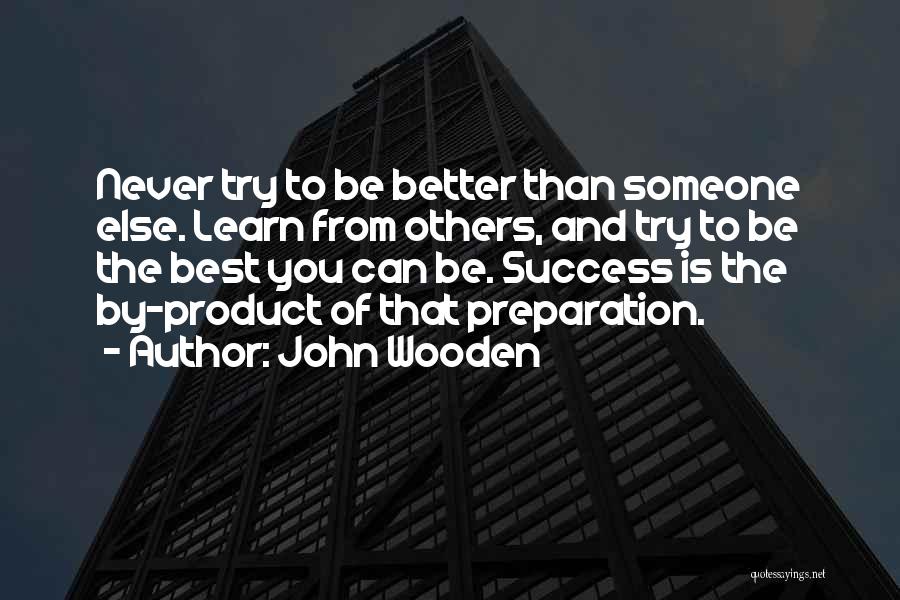 Never try to be better than someone else. Learn from others, and try to be the best you can be. Success is the by-product of that preparation.
- Author: John Wooden

quotessayings.net